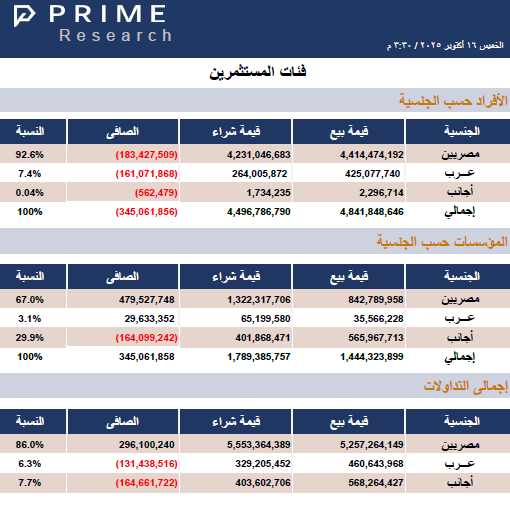 PRIME
Research

الخميس ١٦ أكتوبر ٢٠٢٥ / ٣:٣٠ م

فئات المستثمرين

الأفراد حسب الجنسية

| الجنسية | قيمة بيع | قيمة شراء | الصافى | النسبة |
|---|---|---|---|---|
| مصريين | 4,414,474,192 | 4,231,046,683 | (183,427,509) | 92.6% |
| عـرب | 425,077,740 | 264,005,872 | (161,071,868) | 7.4% |
| أجانب | 2,296,714 | 1,734,235 | (562,479) | 0.04% |
| إجمالي | 4,841,848,646 | 4,496,786,790 | (345,061,856) | 100% |

المؤسسات حسب الجنسية

| الجنسية | قيمة بيع | قيمة شراء | الصافى | النسبة |
|---|---|---|---|---|
| مصريين | 842,789,958 | 1,322,317,706 | 479,527,748 | 67.0% |
| عـرب | 35,566,228 | 65,199,580 | 29,633,352 | 3.1% |
| أجانب | 565,967,713 | 401,868,471 | (164,099,242) | 29.9% |
| إجمالي | 1,444,323,899 | 1,789,385,757 | 345,061,858 | 100% |

إجمالى التداولات

| الجنسية | قيمة بيع | قيمة شراء | الصافى | النسبة |
|---|---|---|---|---|
| مصريين | 5,257,264,149 | 5,553,364,389 | 296,100,240 | 86.0% |
| عـرب | 460,643,968 | 329,205,452 | (131,438,516) | 6.3% |
| أجانب | 568,264,427 | 403,602,706 | (164,661,722) | 7.7% |